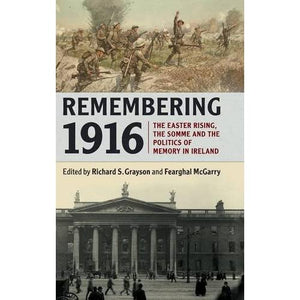 REMEMBERING 1916

THE EASTER RISING, THE SOMME AND THE POLITICS OF MEMORY IN IRELAND

Edited by Richard S. Grayson and Fearghal McGarry